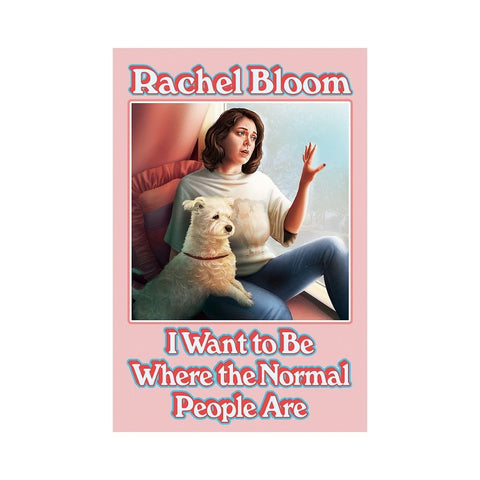 Rachel Bloom

I Want to Be Where the Normal People Are